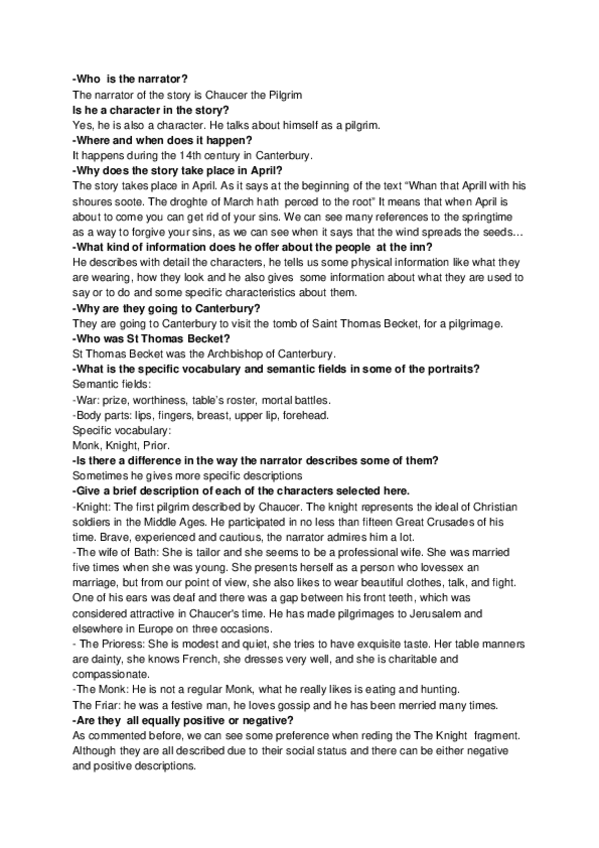 -Who is the narrator?
The narrator of the story is Chaucer the Pilgrim
Is he a character in the story?
Yes, he is also a character. He talks about himself as a pilgrim.
-Where and when does it happen?
It happens during the 14th century in Canterbury.
-Why does the story take place in April?
The story takes place in April. As it says at the beginning of the text "Whan that Aprill with his shoures soote. The droghte of March hath perced to the root" It means that when April is about to come you can get rid of your sins. We can see many references to the springtime as a way to forgive your sins, as we can see when it says that the wind spreads the seeds…
-What kind of information does he offer about the people at the inn?
He describes with detail the characters, he tells us some physical information like what they are wearing, how they look and he also gives some information about what they are used to say or to do and some specific characteristics about them.
-Why are they going to Canterbury?
They are going to Canterbury to visit the tomb of Saint Thomas Becket, for a pilgrimage.
-Who was St Thomas Becket?
St Thomas Becket was the Archbishop of Canterbury.
-What is the specific vocabulary and semantic fields in some of the portraits?
Semantic fields:
-War: prize, worthiness, table's roster, mortal battles.
-Body parts: lips, fingers, breast, upper lip, forehead.
Specific vocabulary:
Monk, Knight, Prior.
-Is there a difference in the way the narrator describes some of them?
Sometimes he gives more specific descriptions
-Give a brief description of each of the characters selected here.
-Knight: The first pilgrim described by Chaucer. The knight represents the ideal of Christian soldiers in the Middle Ages. He participated in no less than fifteen Great Crusades of his time. Brave, experienced and cautious, the narrator admires him a lot.
-The wife of Bath: She is tailor and she seems to be a professional wife. She was married five times when she was young. She presents herself as a person who lovessex an marriage, but from our point of view, she also likes to wear beautiful clothes, talk, and fight. One of his ears was deaf and there was a gap between his front teeth, which was considered attractive in Chaucer's time. He has made pilgrimages to Jerusalem and elsewhere in Europe on three occasions.
- The Prioress: She is modest and quiet, she tries to have exquisite taste. Her table manners are dainty, she knows French, she dresses very well, and she is charitable and compassionate.
-The Monk: He is not a regular Monk, what he really likes is eating and hunting.
The Friar: he was a festive man, he loves gossip and he has been merried many times.
-Are they all equally positive or negative?
As commented before, we can see some preference when reding the The Knight fragment. Although they are all described due to their social status and there can be either negative and positive descriptions.